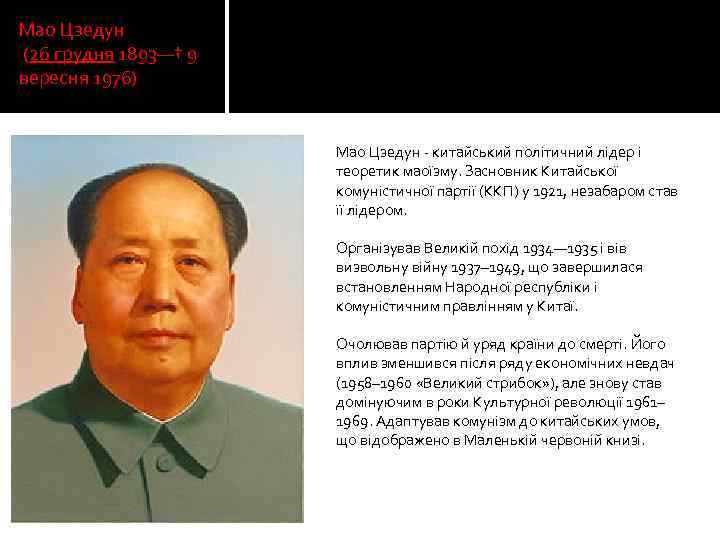 Мао Цзедун
(26 грудня 1893—† 9 вересня 1976)

Мао Цзедун - китайський політичний лідер і теоретик маоїзму. Засновник Китайської комуністичної партії (ККП) у 1921, незабаром став її лідером.

Організував Великій похід 1934—1935 і вів визвольну війну 1937–1949, що завершилася встановленням Народної республіки і комуністичним правлінням у Китаї.

Очолював партію й уряд країни до смерті. Його вплив зменшився після ряду економічних невдач (1958–1960 «Великий стрибок»), але знову став домінуючим в роки Культурної революції 1961–1969. Адаптував комунізм до китайських умов, що відображено в Маленькій червоній книзі.